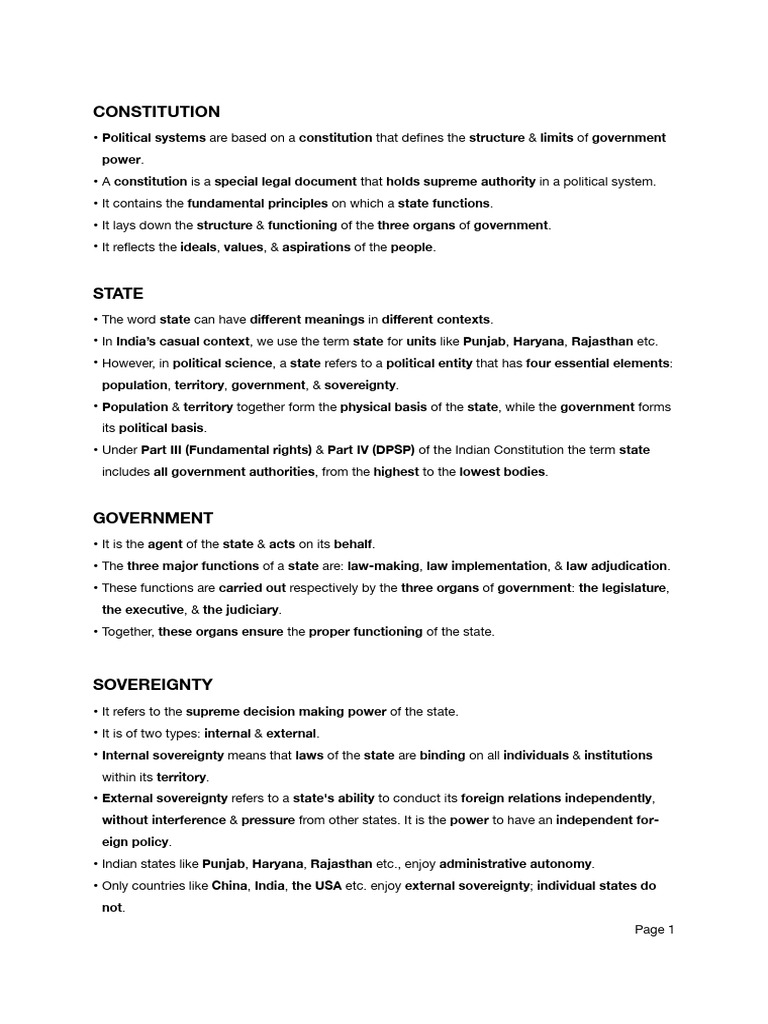 CONSTITUTION

• Political systems are based on a constitution that defines the structure & limits of government power.
• A constitution is a special legal document that holds supreme authority in a political system.
• It contains the fundamental principles on which a state functions.
• It lays down the structure & functioning of the three organs of government.
• It reflects the ideals, values, & aspirations of the people.

STATE

• The word state can have different meanings in different contexts.
• In India's casual context, we use the term state for units like Punjab, Haryana, Rajasthan etc.
• However, in political science, a state refers to a political entity that has four essential elements: population, territory, government, & sovereignty.
• Population & territory together form the physical basis of the state, while the government forms its political basis.
• Under Part III (Fundamental rights) & Part IV (DPSP) of the Indian Constitution the term state includes all government authorities, from the highest to the lowest bodies.

GOVERNMENT

• It is the agent of the state & acts on its behalf.
• The three major functions of a state are: law-making, law implementation, & law adjudication.
• These functions are carried out respectively by the three organs of government: the legislature, the executive, & the judiciary.
• Together, these organs ensure the proper functioning of the state.

SOVEREIGNTY

• It refers to the supreme decision making power of the state.
• It is of two types: internal & external.
• Internal sovereignty means that laws of the state are binding on all individuals & institutions within its territory.
• External sovereignty refers to a state's ability to conduct its foreign relations independently, without interference & pressure from other states. It is the power to have an independent foreign policy.
• Indian states like Punjab, Haryana, Rajasthan etc., enjoy administrative autonomy.
• Only countries like China, India, the USA etc. enjoy external sovereignty; individual states do not.

Page 1